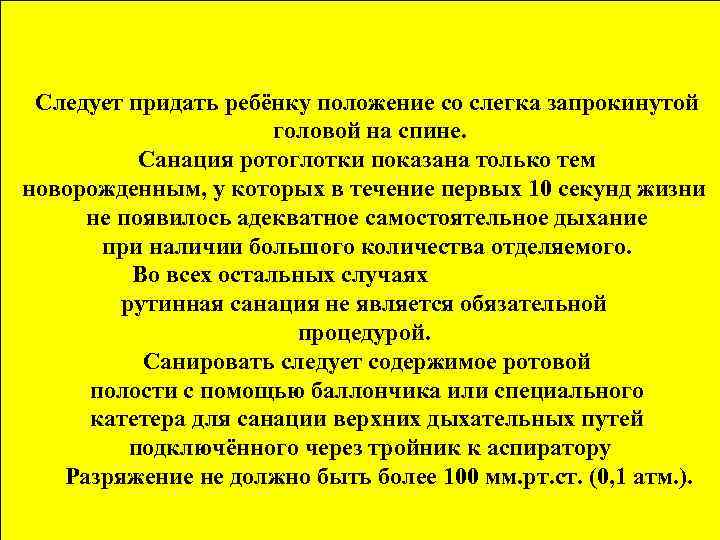 Следует придать ребёнку положение со слегка запрокинутой головой на спине.
Санация ротоглотки показана только тем новорожденным, у которых в течение первых 10 секунд жизни не появилось адекватное самостоятельное дыхание при наличии большого количества отделяемого.
Во всех остальных случаях рутинная санация не является обязательной процедурой.
Санировать следует содержимое ротовой полости с помощью баллончика или специального катетера для санации верхних дыхательных путей подключённого через тройник к аспиратору
Разряжение не должно быть более 100 мм.рт.ст. (0,1 атм.).